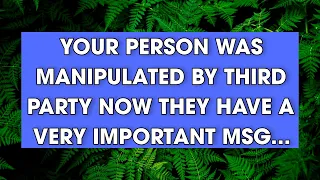 YOUR PERSON WAS MANIPULATED BY THIRD PARTY NOW THEY HAVE A VERY IMPORTANT MSG...